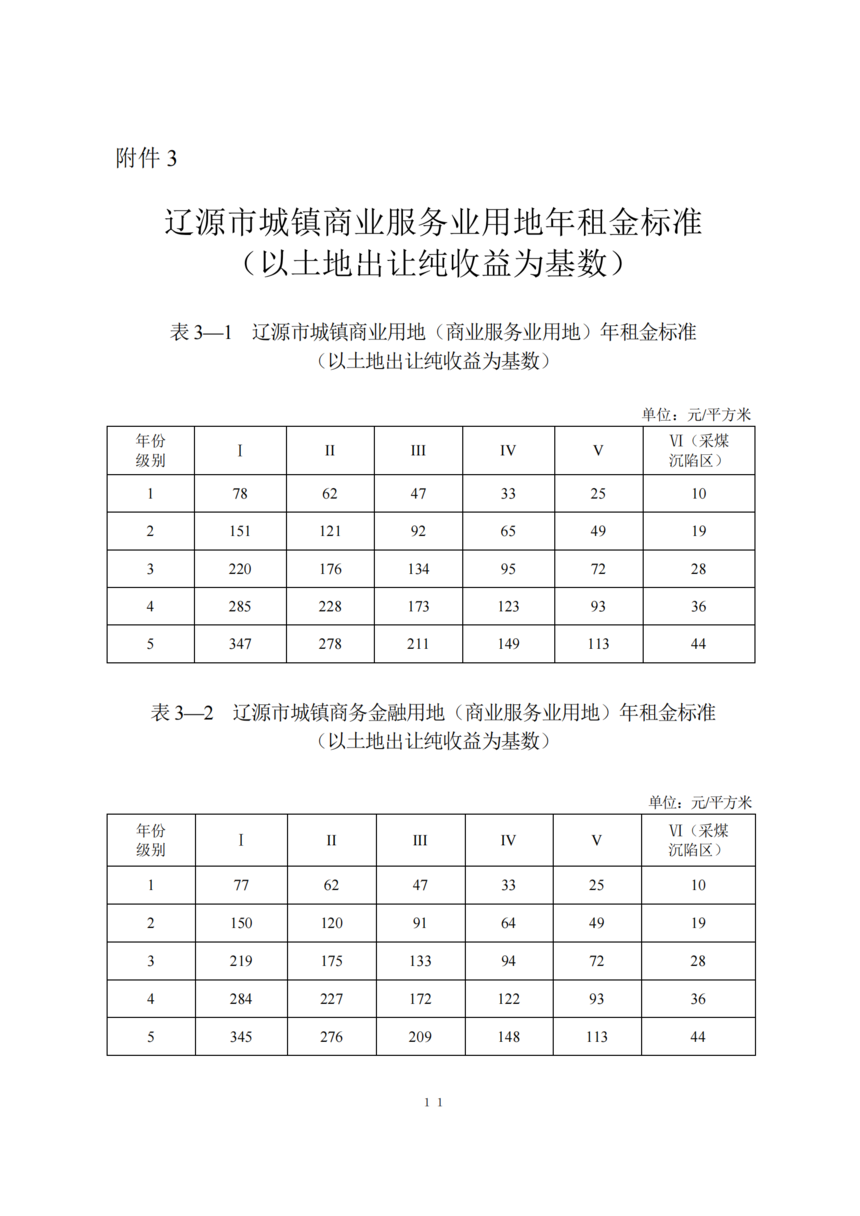 附件 3

辽源市城镇商业服务业用地年租金标准
（以土地出让纯收益为基数）

表 3—1　辽源市城镇商业用地（商业服务业用地）年租金标准
（以土地出让纯收益为基数）

单位：元/平方米

| 年份 级别 | I | II | III | IV | V | VI（采煤沉陷区） |
|---|---|---|---|---|---|---|
| 1 | 78 | 62 | 47 | 33 | 25 | 10 |
| 2 | 151 | 121 | 92 | 65 | 49 | 19 |
| 3 | 220 | 176 | 134 | 95 | 72 | 28 |
| 4 | 285 | 228 | 173 | 123 | 93 | 36 |
| 5 | 347 | 278 | 211 | 149 | 113 | 44 |

表 3—2　辽源市城镇商务金融用地（商业服务业用地）年租金标准
（以土地出让纯收益为基数）

单位：元/平方米

| 年份 级别 | I | II | III | IV | V | VI（采煤沉陷区） |
|---|---|---|---|---|---|---|
| 1 | 77 | 62 | 47 | 33 | 25 | 10 |
| 2 | 150 | 120 | 91 | 64 | 49 | 19 |
| 3 | 219 | 175 | 133 | 94 | 72 | 28 |
| 4 | 284 | 227 | 172 | 122 | 93 | 36 |
| 5 | 345 | 276 | 209 | 148 | 113 | 44 |

11